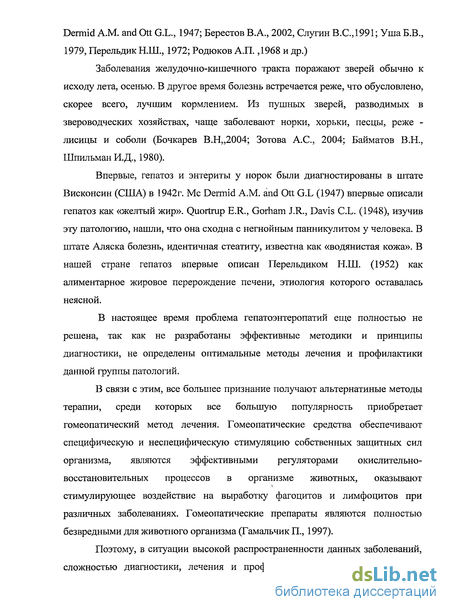 Dermid A.M. and Ott G.L., 1947; Берестов В.А., 2002, Слугин В.С.,1991; Уша Б.В., 1979, Перельдик Н.Ш., 1972; Родюков А.П. ,1968 и др.)

Заболевания желудочно-кишечного тракта поражают зверей обычно к исходу лета, осенью. В другое время болезнь встречается реже, что обусловлено, скорее всего, лучшим кормлением. Из пушных зверей, разводимых в звероводческих хозяйствах, чаще заболевают норки, хорьки, песцы, реже - лисицы и соболи (Бочкарев В.Н,,2004; Зотова А.С., 2004; Байматов В.Н., Шпильман И.Д., 1980).

Впервые, гепатоз и энтериты у норок были диагностированы в штате Висконсин (США) в 1942г. Mc Dermid A.M. and Ott G.L (1947) впервые описали гепатоз как «желтый жир». Quortrup E.R., Gorham J.R., Davis C.L. (1948), изучив эту патологию, нашли, что она сходна с негнойным панникулитом у человека. В штате Аляска болезнь, идентичная стеатиту, известна как «водянистая кожа». В нашей стране гепатоз впервые описан Перельдиком Н.Ш. (1952) как алиментарное жировое перерождение печени, этиология которого оставалась неясной.

В настоящее время проблема гепатоэнтеропатий еще полностью не решена, так как не разработаны эффективные методики и принципы диагностики, не определены оптимальные методы лечения и профилактики данной группы патологий.

В связи с этим, все большее признание получают альтернатиные методы терапии, среди которых все большую популярность приобретает гомеопатический метод лечения. Гомеопатические средства обеспечивают специфическую и неспецифическую стимуляцию собственных защитных сил организма, являются эффективными регуляторами окислительно-восстановительных процессов в организме животных, оказывают стимулирующее воздействие на выработку фагоцитов и лимфоцитов при различных заболеваниях. Гомеопатические препараты являются полностью безвредными для животного организма (Гамальчик П., 1997).

Поэтому, в ситуации высокой распространенности данных заболеваний, сложностью диагностики, лечения и проф

dsLib.net
библиотека диссертаций